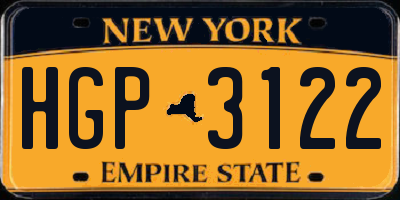 NEW YORK

HGP 3122

EMPIRE STATE